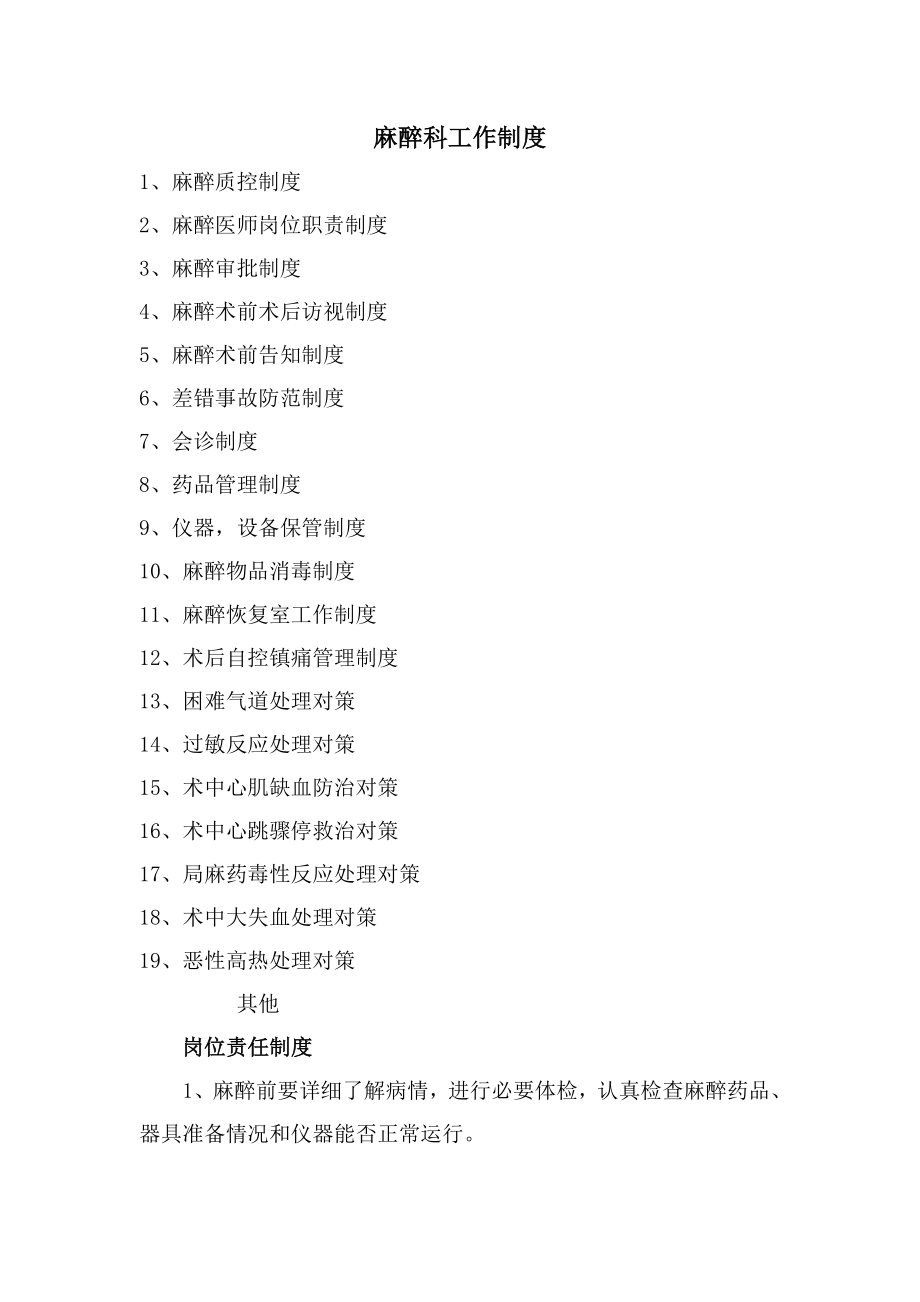 麻醉科工作制度

1、麻醉质控制度

2、麻醉医师岗位职责制度

3、麻醉审批制度

4、麻醉术前术后访视制度

5、麻醉术前告知制度

6、差错事故防范制度

7、会诊制度

8、药品管理制度

9、仪器，设备保管制度

10、麻醉物品消毒制度

11、麻醉恢复室工作制度

12、术后自控镇痛管理制度

13、困难气道处理对策

14、过敏反应处理对策

15、术中心肌缺血防治对策

16、术中心跳骤停救治对策

17、局麻药毒性反应处理对策

18、术中大失血处理对策

19、恶性高热处理对策

其他

岗位责任制度

1、麻醉前要详细了解病情，进行必要体检，认真检查麻醉药品、器具准备情况和仪器能否正常运行。